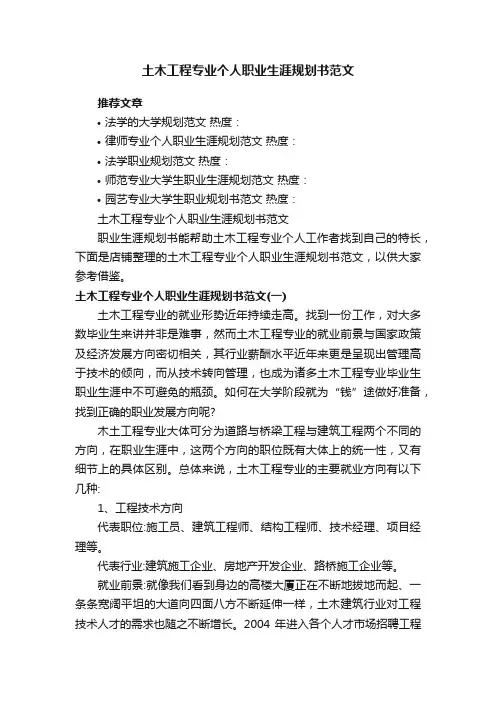 土木工程专业个人职业生涯规划书范文

推荐文章

• 法学的大学规划范文 热度：

• 律师专业个人职业生涯规划范文 热度：

• 法学职业规划范文 热度：

• 师范专业大学生职业生涯规划范文 热度：

• 园艺专业大学生职业规划书范文 热度：

土木工程专业个人职业生涯规划书范文

职业生涯规划书能帮助土木工程专业个人工作者找到自己的特长，下面是店铺整理的土木工程专业个人职业生涯规划书范文，以供大家参考借鉴。

土木工程专业个人职业生涯规划书范文(一)

土木工程专业的就业形势近年持续走高。找到一份工作，对大多数毕业生来讲并非是难事，然而土木工程专业的就业前景与国家政策及经济发展方向密切相关，其行业薪酬水平近年来更是呈现出管理高于技术的倾向，而从技术转向管理，也成为诸多土木工程专业毕业生职业生涯中不可避免的瓶颈。如何在大学阶段就为“钱”途做好准备，找到正确的职业发展方向呢?

木土工程专业大体可分为道路与桥梁工程与建筑工程两个不同的方向，在职业生涯中，这两个方向的职位既有大体上的统一性，又有细节上的具体区别。总体来说，土木工程专业的主要就业方向有以下几种:

1、工程技术方向

代表职位:施工员、建筑工程师、结构工程师、技术经理、项目经理等。

代表行业:建筑施工企业、房地产开发企业、路桥施工企业等。

就业前景:就像我们看到身边的高楼大厦正在不断地拔地而起、一条条宽阔平坦的大道向四面八方不断延伸一样，土木建筑行业对工程技术人才的需求也随之不断增长。2004 年进入各个人才市场招聘工程